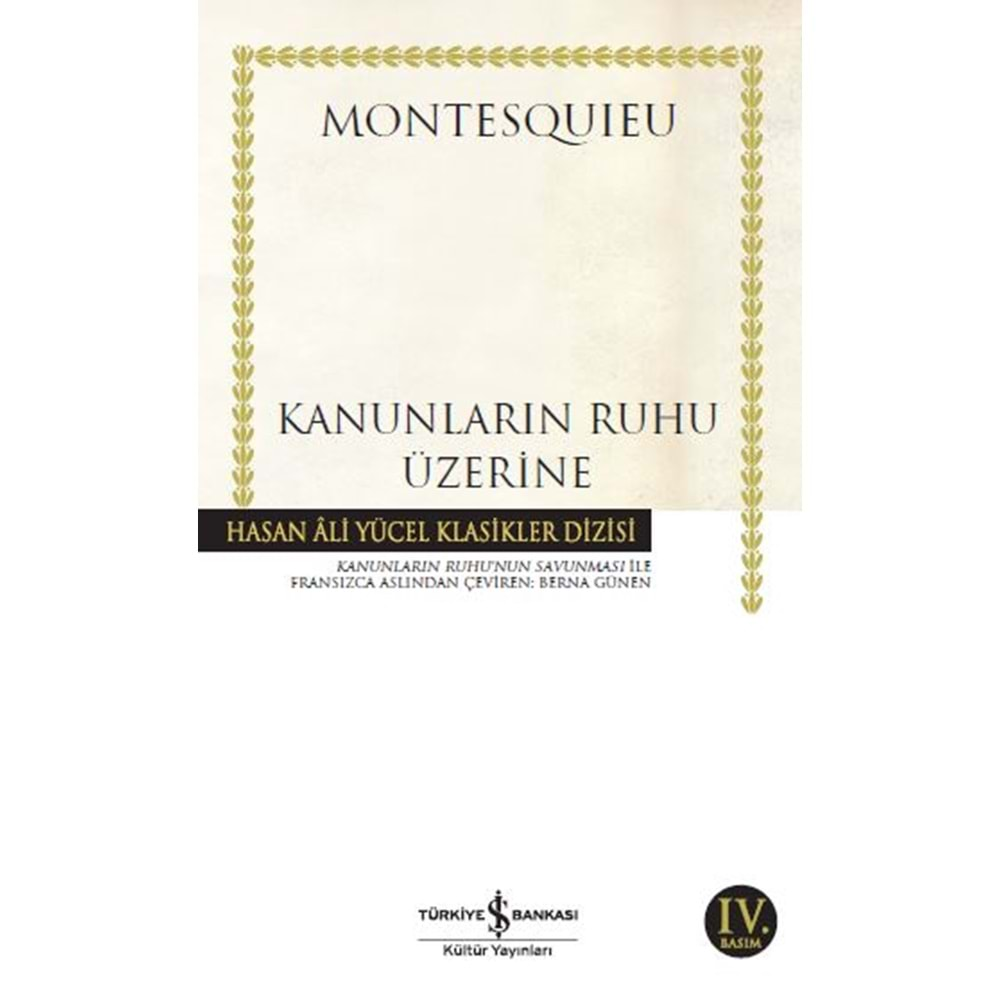 MONTESQUIEU

KANUNLARIN RUHU ÜZERİNE

HASAN ÂLİ YÜCEL KLASİKLER DİZİSİ

KANUNLARIN RUHU'NUN SAVUNMASI İLE
FRANSIZCA ASLINDAN ÇEVİREN: BERNA GÜNEN

TÜRKİYE İŞ BANKASI
Kültür Yayınları

IV. BASIM